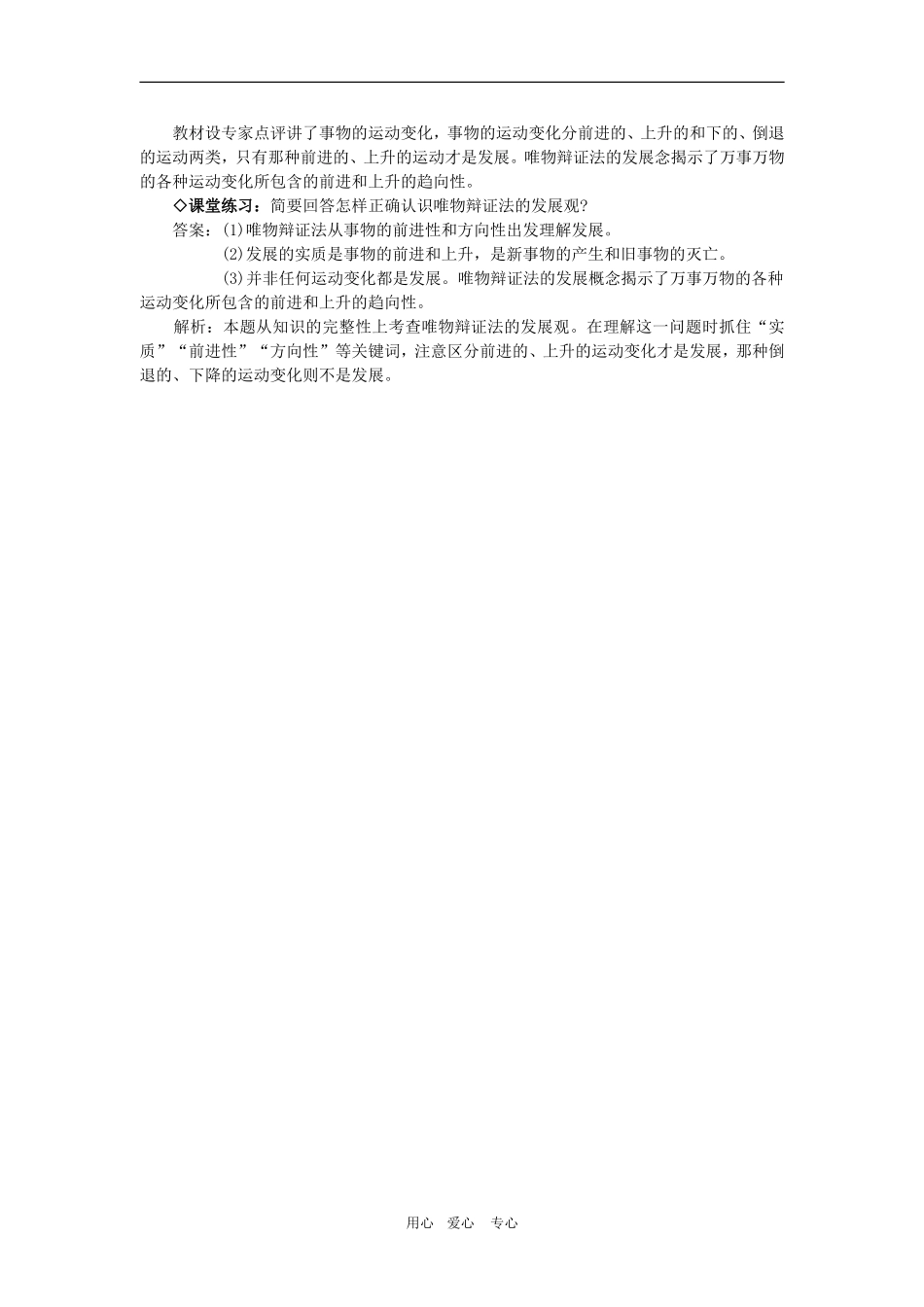 教材设专家点评讲了事物的运动变化，事物的运动变化分前进的、上升的和下的、倒退的运动两类，只有那种前进的、上升的运动才是发展。唯物辩证法的发展念揭示了万事万物的各种运动变化所包含的前进和上升的趋向性。

◇课堂练习：简要回答怎样正确认识唯物辩证法的发展观?

答案：(1)唯物辩证法从事物的前进性和方向性出发理解发展。

(2)发展的实质是事物的前进和上升，是新事物的产生和旧事物的灭亡。

(3)并非任何运动变化都是发展。唯物辩证法的发展概念揭示了万事万物的各种运动变化所包含的前进和上升的趋向性。

解析：本题从知识的完整性上考查唯物辩证法的发展观。在理解这一问题时抓住“实质”“前进性”“方向性”等关键词，注意区分前进的、上升的运动变化才是发展，那种倒退的、下降的运动变化则不是发展。

用心　爱心　专心